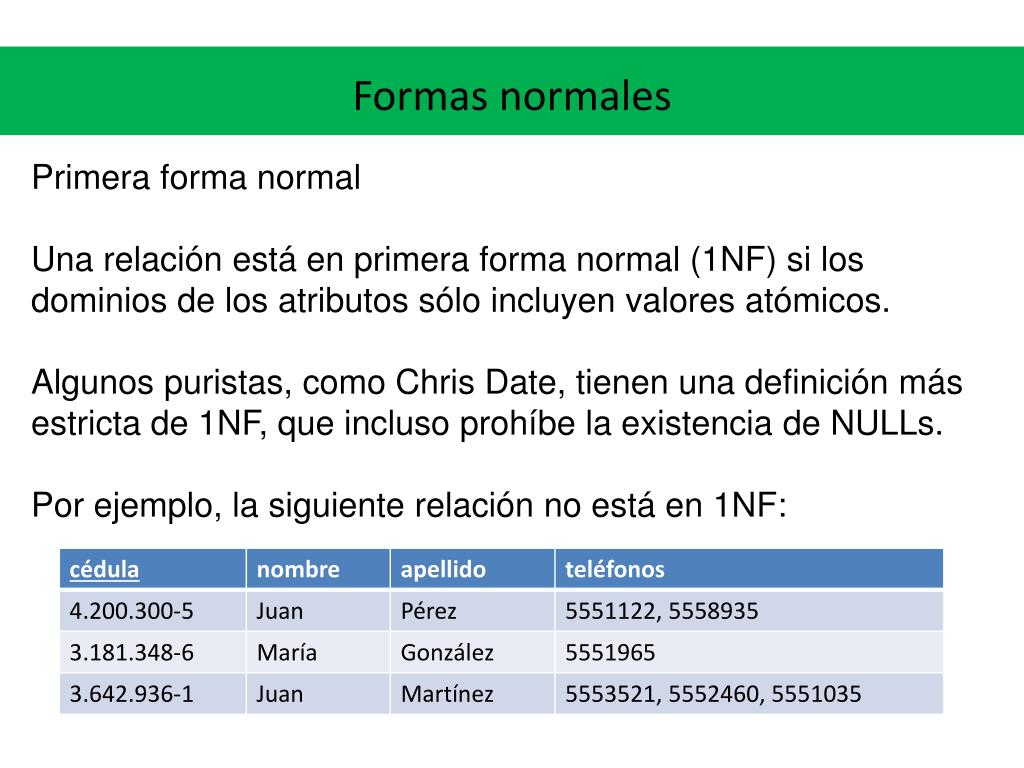 Formas normales

Primera forma normal

Una relación está en primera forma normal (1NF) si los dominios de los atributos sólo incluyen valores atómicos.

Algunos puristas, como Chris Date, tienen una definición más estricta de 1NF, que incluso prohíbe la existencia de NULLs.

Por ejemplo, la siguiente relación no está en 1NF:

| cédula | nombre | apellido | teléfonos |
|---|---|---|---|
| 4.200.300-5 | Juan | Pérez | 5551122, 5558935 |
| 3.181.348-6 | María | González | 5551965 |
| 3.642.936-1 | Juan | Martínez | 5553521, 5552460, 5551035 |